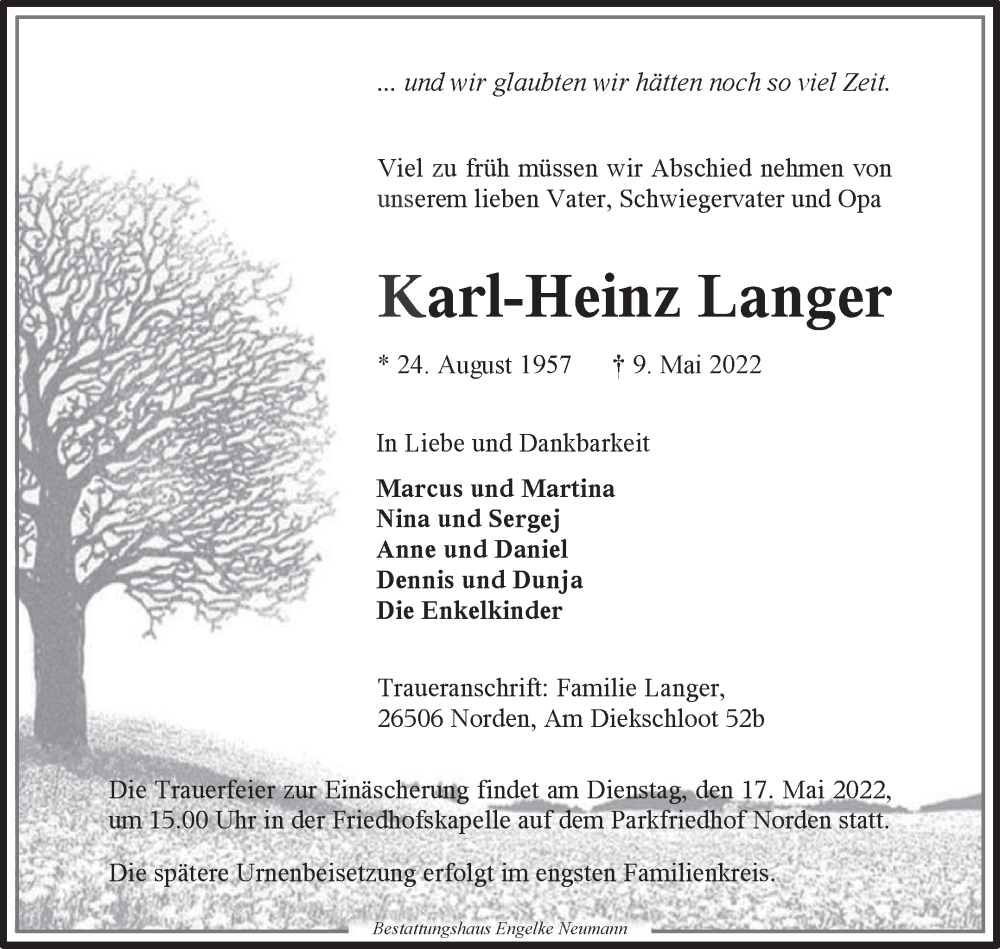 ... und wir glaubten wir hätten noch so viel Zeit.

Viel zu früh müssen wir Abschied nehmen von unserem lieben Vater, Schwiegervater und Opa

Karl-Heinz Langer

* 24. August 1957 † 9. Mai 2022

In Liebe und Dankbarkeit

Marcus und Martina
Nina und Sergej
Anne und Daniel
Dennis und Dunja
Die Enkelkinder

Traueranschrift: Familie Langer,
26506 Norden, Am Diekschloot 52b

Die Trauerfeier zur Einäscherung findet am Dienstag, den 17. Mai 2022, um 15.00 Uhr in der Friedhofskapelle auf dem Parkfriedhof Norden statt.

Die spätere Urnenbeisetzung erfolgt im engsten Familienkreis.

Bestattungshaus Engelke Neumann